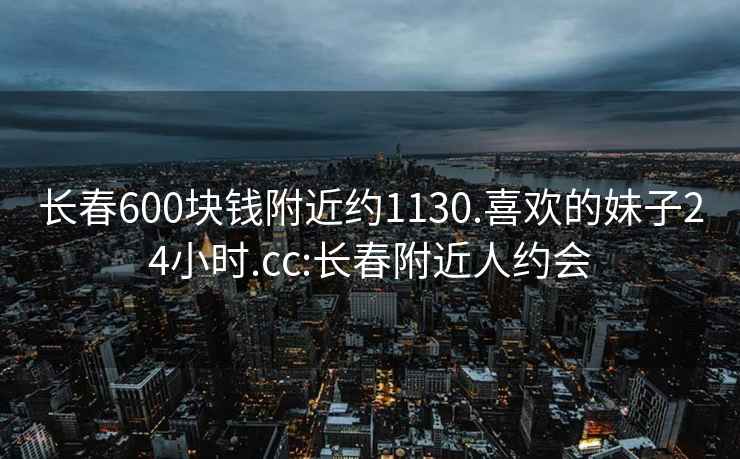 长春600块钱附近约1130.喜欢的妹子24小时.cc:长春附近人约会